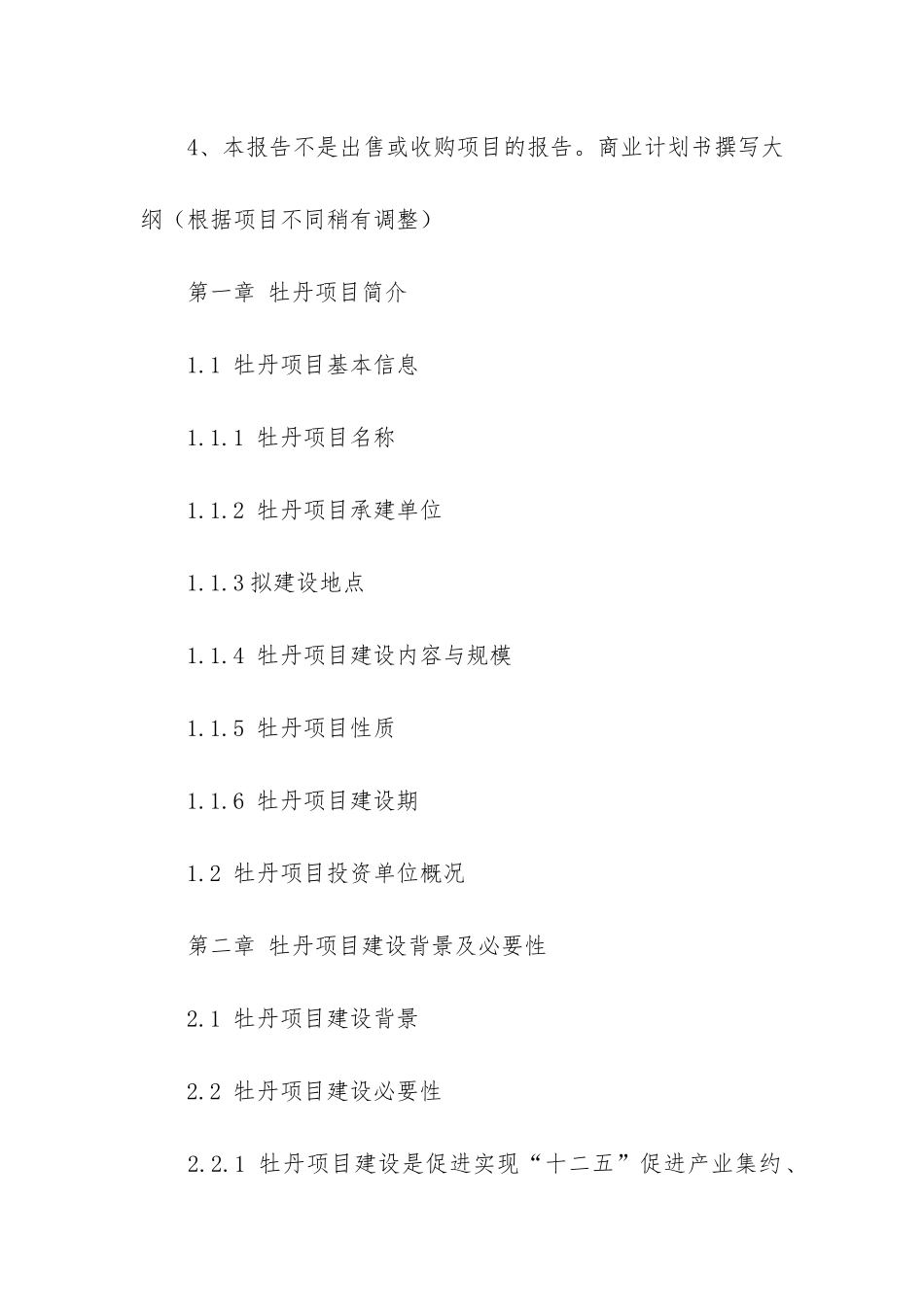 4、本报告不是出售或收购项目的报告。商业计划书撰写大纲（根据项目不同稍有调整）

第一章 牡丹项目简介

1.1 牡丹项目基本信息

1.1.1 牡丹项目名称

1.1.2 牡丹项目承建单位

1.1.3 拟建设地点

1.1.4 牡丹项目建设内容与规模

1.1.5 牡丹项目性质

1.1.6 牡丹项目建设期

1.2 牡丹项目投资单位概况

第二章 牡丹项目建设背景及必要性

2.1 牡丹项目建设背景

2.2 牡丹项目建设必要性

2.2.1 牡丹项目建设是促进实现“十二五”促进产业集约、